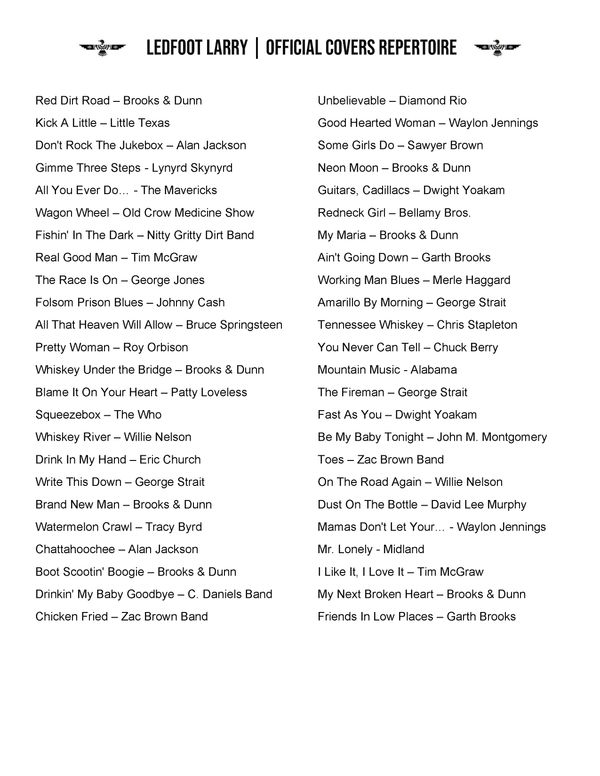 LEDFOOT LARRY | OFFICIAL COVERS REPERTOIRE

Red Dirt Road – Brooks & Dunn
Kick A Little – Little Texas
Don't Rock The Jukebox – Alan Jackson
Gimme Three Steps - Lynyrd Skynyrd
All You Ever Do… - The Mavericks
Wagon Wheel – Old Crow Medicine Show
Fishin' In The Dark – Nitty Gritty Dirt Band
Real Good Man – Tim McGraw
The Race Is On – George Jones
Folsom Prison Blues – Johnny Cash
All That Heaven Will Allow – Bruce Springsteen
Pretty Woman – Roy Orbison
Whiskey Under the Bridge – Brooks & Dunn
Blame It On Your Heart – Patty Loveless
Squeezebox – The Who
Whiskey River – Willie Nelson
Drink In My Hand – Eric Church
Write This Down – George Strait
Brand New Man – Brooks & Dunn
Watermelon Crawl – Tracy Byrd
Chattahoochee – Alan Jackson
Boot Scootin' Boogie – Brooks & Dunn
Drinkin' My Baby Goodbye – C. Daniels Band
Chicken Fried – Zac Brown Band

Unbelievable – Diamond Rio
Good Hearted Woman – Waylon Jennings
Some Girls Do – Sawyer Brown
Neon Moon – Brooks & Dunn
Guitars, Cadillacs – Dwight Yoakam
Redneck Girl – Bellamy Bros.
My Maria – Brooks & Dunn
Ain't Going Down – Garth Brooks
Working Man Blues – Merle Haggard
Amarillo By Morning – George Strait
Tennessee Whiskey – Chris Stapleton
You Never Can Tell – Chuck Berry
Mountain Music - Alabama
The Fireman – George Strait
Fast As You – Dwight Yoakam
Be My Baby Tonight – John M. Montgomery
Toes – Zac Brown Band
On The Road Again – Willie Nelson
Dust On The Bottle – David Lee Murphy
Mamas Don't Let Your… - Waylon Jennings
Mr. Lonely - Midland
I Like It, I Love It – Tim McGraw
My Next Broken Heart – Brooks & Dunn
Friends In Low Places – Garth Brooks